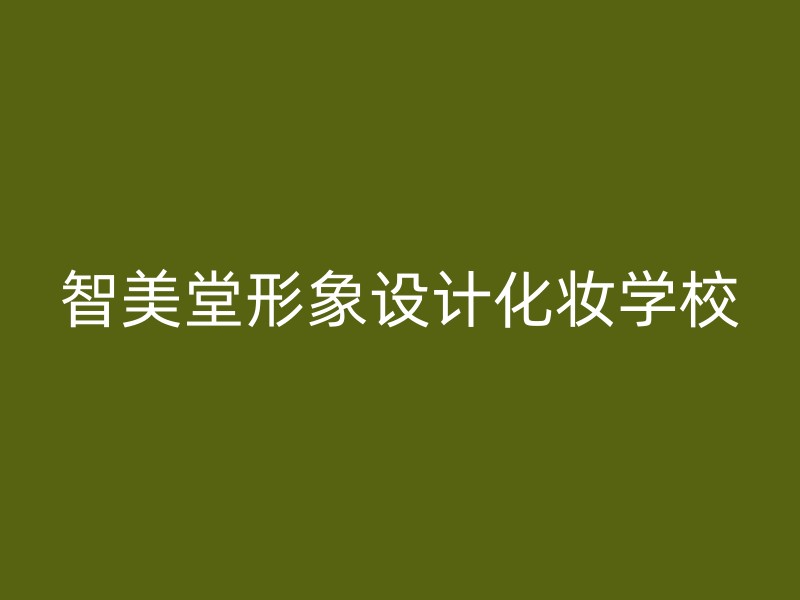 智美堂形象设计化妆学校